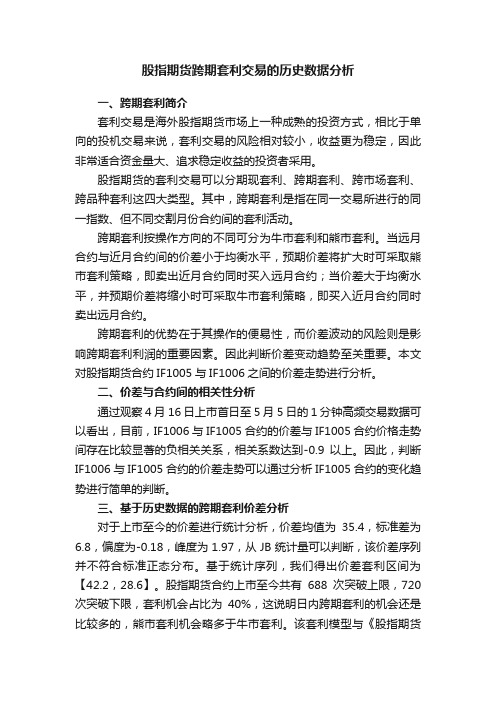 股指期货跨期套利交易的历史数据分析

一、跨期套利简介

套利交易是海外股指期货市场上一种成熟的投资方式，相比于单向的投机交易来说，套利交易的风险相对较小，收益更为稳定，因此非常适合资金量大、追求稳定收益的投资者采用。

股指期货的套利交易可以分期现套利、跨期套利、跨市场套利、跨品种套利这四大类型。其中，跨期套利是指在同一交易所进行的同一指数、但不同交割月份合约间的套利活动。

跨期套利按操作方向的不同可分为牛市套利和熊市套利。当远月合约与近月合约间的价差小于均衡水平，预期价差将扩大时可采取熊市套利策略，即卖出近月合约同时买入远月合约；当价差大于均衡水平，并预期价差将缩小时可采取牛市套利策略，即买入近月合约同时卖出远月合约。

跨期套利的优势在于其操作的便易性，而价差波动的风险则是影响跨期套利利润的重要因素。因此判断价差变动趋势至关重要。本文对股指期货合约 IF1005 与 IF1006 之间的价差走势进行分析。

二、价差与合约间的相关性分析

通过观察 4 月 16 日上市首日至 5 月 5 日的 1 分钟高频交易数据可以看出，目前，IF1006 与 IF1005 合约的价差与 IF1005 合约价格走势间存在比较显著的负相关关系，相关系数达到-0.9 以上。因此，判断 IF1006 与 IF1005 合约的价差走势可以通过分析 IF1005 合约的变化趋势进行简单的判断。

三、基于历史数据的跨期套利价差分析

对于上市至今的价差进行统计分析，价差均值为 35.4，标准差为 6.8，偏度为-0.18，峰度为 1.97，从 JB 统计量可以判断，该价差序列并不符合标准正态分布。基于统计序列，我们得出价差套利区间为【42.2，28.6】。股指期货合约上市至今共有 688 次突破上限，720 次突破下限，套利机会占比为 40%，这说明日内跨期套利的机会还是比较多的，熊市套利机会略多于牛市套利。该套利模型与《股指期货